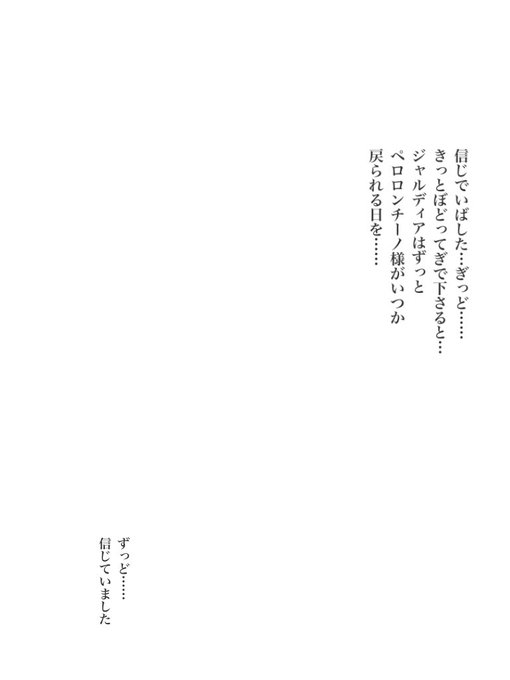 信じでいばした…ぎっど……
きっとぼどってぎで下さると…
ジャルディアはずっと
ペロロンチーノ様がいつか
戻られる日を……

ずっど……
信じていました